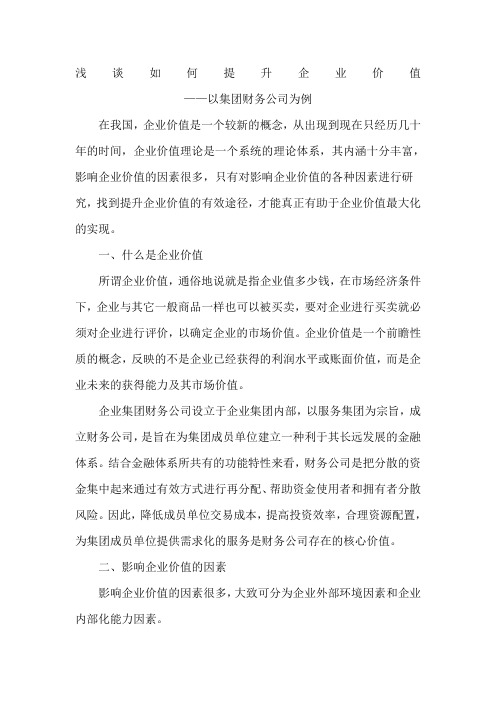 浅谈如何提升企业价值

——以集团财务公司为例

在我国，企业价值是一个较新的概念，从出现到现在只经历几十年的时间，企业价值理论是一个系统的理论体系，其内涵十分丰富，影响企业价值的因素很多，只有对影响企业价值的各种因素进行研究，找到提升企业价值的有效途径，才能真正有助于企业价值最大化的实现。

一、什么是企业价值

所谓企业价值，通俗地说就是指企业值多少钱，在市场经济条件下，企业与其它一般商品一样也可以被买卖，要对企业进行买卖就必须对企业进行评价，以确定企业的市场价值。企业价值是一个前瞻性质的概念，反映的不是企业已经获得的利润水平或账面价值，而是企业未来的获得能力及其市场价值。

企业集团财务公司设立于企业集团内部，以服务集团为宗旨，成立财务公司，是旨在为集团成员单位建立一种利于其长远发展的金融体系。结合金融体系所共有的功能特性来看，财务公司是把分散的资金集中起来通过有效方式进行再分配、帮助资金使用者和拥有者分散风险。因此，降低成员单位交易成本，提高投资效率，合理资源配置，为集团成员单位提供需求化的服务是财务公司存在的核心价值。

二、影响企业价值的因素

影响企业价值的因素很多，大致可分为企业外部环境因素和企业内部化能力因素。